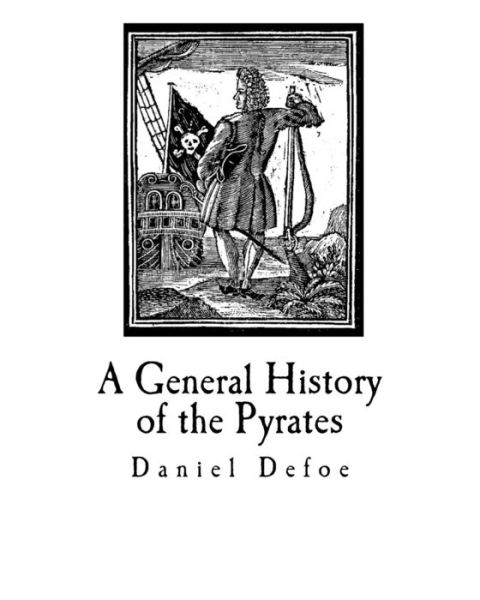 A General History of the Pyrates

Daniel Defoe